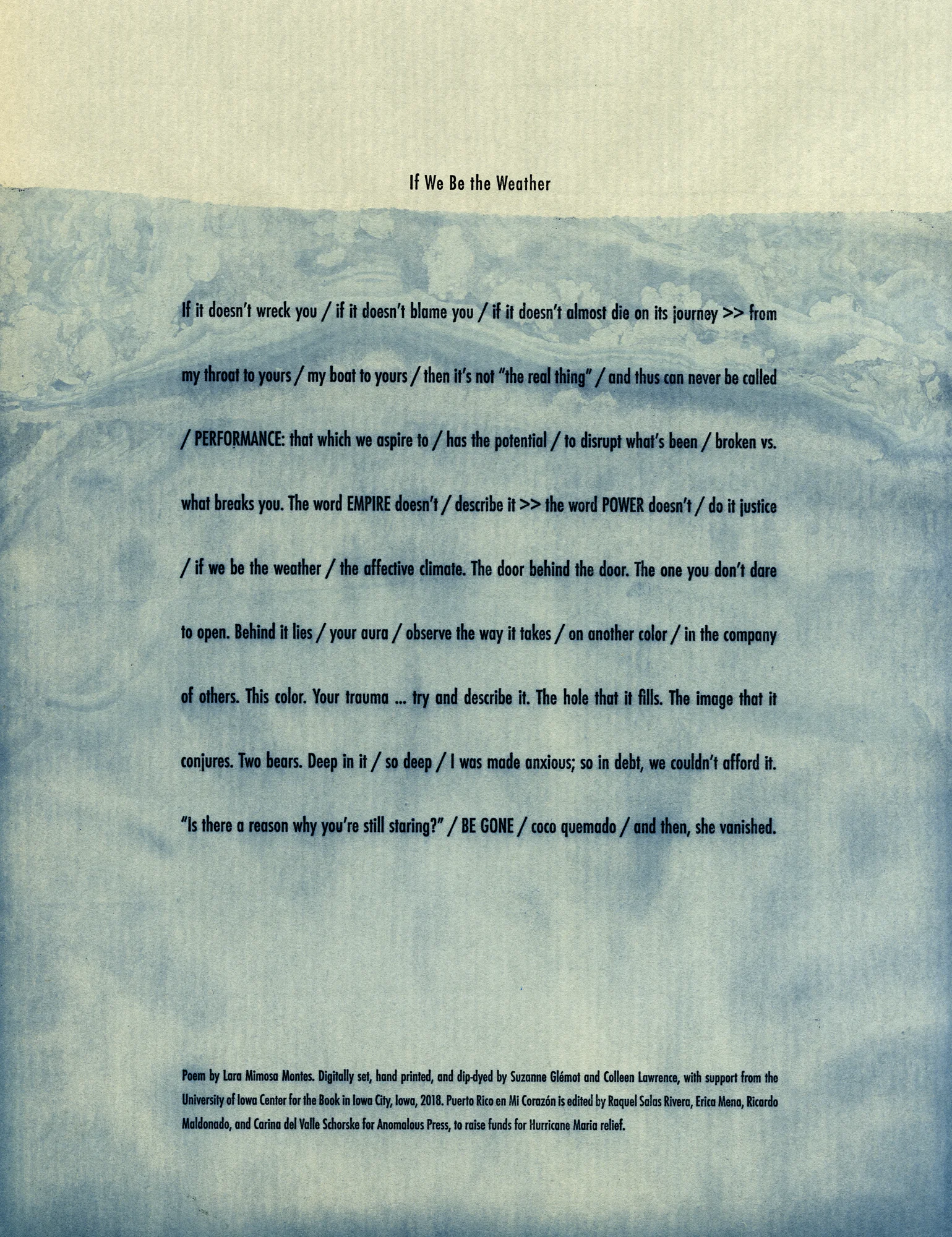 If We Be the Weather

If it doesn't wreck you / if it doesn't blame you / if it doesn't almost die on its journey >> from my throat to yours / my boat to yours / then it's not "the real thing" / and thus can never be called / PERFORMANCE: that which we aspire to / has the potential / to disrupt what's been / broken vs. what breaks you. The word EMPIRE doesn't / describe it >> the word POWER doesn't / do it justice / if we be the weather / the affective climate. The door behind the door. The one you don't dare to open. Behind it lies / your aura / observe the way it takes / on another color / in the company of others. This color. Your trauma ... try and describe it. The hole that it fills. The image that it conjures. Two bears. Deep in it / so deep / I was made anxious; so in debt, we couldn't afford it. "Is there a reason why you're still staring?" / BE GONE / coco quemado / and then, she vanished.

Poem by Lara Mimosa Montes. Digitally set, hand printed, and dip-dyed by Suzanne Glémot and Colleen Lawrence, with support from the University of Iowa Center for the Book in Iowa City, Iowa, 2018. Puerto Rico en Mi Corazón is edited by Raquel Salas Rivera, Erica Mena, Ricardo Maldonado, and Carina del Valle Schorske for Anomalous Press, to raise funds for Hurricane Maria relief.